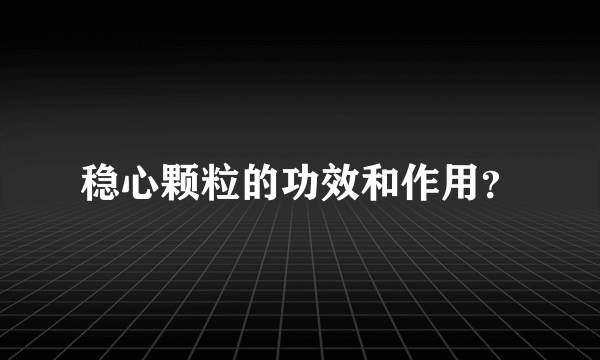 稳心颗粒的功效和作用?